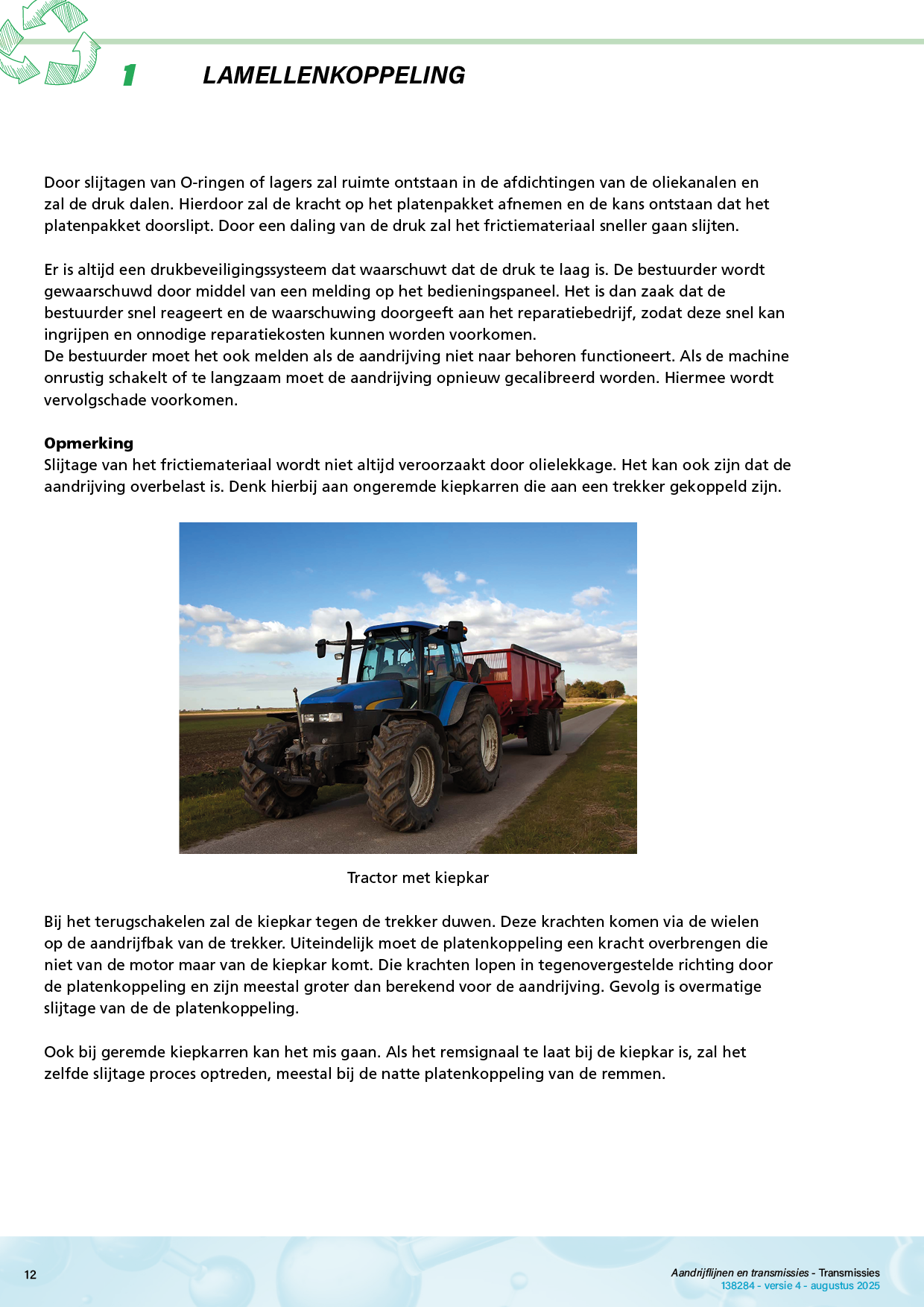 1 LAMELLENKOPPELING

Door slijtagen van O-ringen of lagers zal ruimte ontstaan in de afdichtingen van de oliekanalen en zal de druk dalen. Hierdoor zal de kracht op het platenpakket afnemen en de kans ontstaan dat het platenpakket doorslipt. Door een daling van de druk zal het frictiemateriaal sneller gaan slijten.

Er is altijd een drukbeveiligingssysteem dat waarschuwt dat de druk te laag is. De bestuurder wordt gewaarschuwd door middel van een melding op het bedieningspaneel. Het is dan zaak dat de bestuurder snel reageert en de waarschuwing doorgeeft aan het reparatiebedrijf, zodat deze snel kan ingrijpen en onnodige reparatiekosten kunnen worden voorkomen.
De bestuurder moet het ook melden als de aandrijving niet naar behoren functioneert. Als de machine onrustig schakelt of te langzaam moet de aandrijving opnieuw gecalibreerd worden. Hiermee wordt vervolgschade voorkomen.

Opmerking
Slijtage van het frictiemateriaal wordt niet altijd veroorzaakt door olielekkage. Het kan ook zijn dat de aandrijving overbelast is. Denk hierbij aan ongeremde kiepkarren die aan een trekker gekoppeld zijn.

Tractor met kiepkar

Bij het terugschakelen zal de kiepkar tegen de trekker duwen. Deze krachten komen via de wielen op de aandrijfbak van de trekker. Uiteindelijk moet de platenkoppeling een kracht overbrengen die niet van de motor maar van de kiepkar komt. Die krachten lopen in tegenovergestelde richting door de platenkoppeling en zijn meestal groter dan berekend voor de aandrijving. Gevolg is overmatige slijtage van de de platenkoppeling.

Ook bij geremde kiepkarren kan het mis gaan. Als het remsignaal te laat bij de kiepkar is, zal het zelfde slijtage proces optreden, meestal bij de natte platenkoppeling van de remmen.

12

Aandrijflijnen en transmissies - Transmissies
138284 - versie 4 - augustus 2025